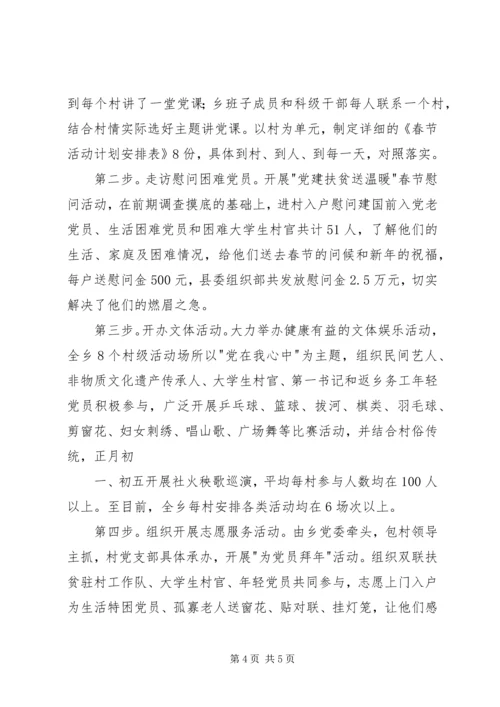 到每个村讲了一堂党课；乡班子成员和科级干部每人联系一个村，结合村情实际选好主题讲党课。以村为单元，制定详细的《春节活动计划安排表》8份，具体到村、到人、到每一天，对照落实。

第二步。走访慰问困难党员。开展"党建扶贫送温暖"春节慰问活动，在前期调查摸底的基础上，进村入户慰问建国前入党老党员、生活困难党员和困难大学生村官共计51人，了解他们的生活、家庭及困难情况，给他们送去春节的问候和新年的祝福，每户送慰问金500元，县委组织部共发放慰问金2.5万元，切实解决了他们的燃眉之急。

第三步。开办文体活动。大力举办健康有益的文体娱乐活动，全乡8个村级活动场所以"党在我心中"为主题，组织民间艺人、非物质文化遗产传承人、大学生村官、第一书记和返乡务工年轻党员积极参与，广泛开展乒乓球、篮球、拔河、棋类、羽毛球、剪窗花、妇女刺绣、唱山歌、广场舞等比赛活动，并结合村俗传统，正月初

一、初五开展社火秧歌巡演，平均每村参与人数均在100人以上。至目前，全乡每村安排各类活动均在6场次以上。

第四步。组织开展志愿服务活动。由乡党委牵头，包村领导主抓，村党支部具体承办，开展"为党员拜年"活动。组织双联扶贫驻村工作队、大学生村官、年轻党员共同参与，志愿上门入户为生活特困党员、孤寡老人送窗花、贴对联、挂灯笼，让他们感

第4页 共5页